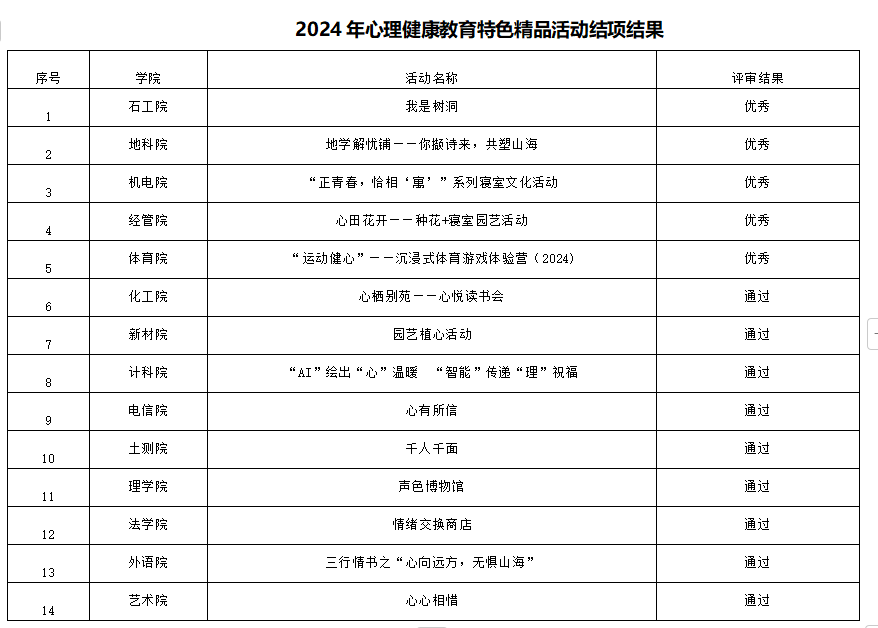 2024 年心理健康教育特色精品活动结项结果

| 序号 | 学院 | 活动名称 | 评审结果 |
|---|---|---|---|
| 1 | 石工院 | 我是树洞 | 优秀 |
| 2 | 地科院 | 地学解忧铺——你撷诗来，共塑山海 | 优秀 |
| 3 | 机电院 | “正青春，恰相‘寓’”系列寝室文化活动 | 优秀 |
| 4 | 经管院 | 心田花开——种花+寝室园艺活动 | 优秀 |
| 5 | 体育院 | “运动健心”——沉浸式体育游戏体验营（2024） | 优秀 |
| 6 | 化工院 | 心栖别苑——心悦读书会 | 通过 |
| 7 | 新材院 | 园艺植心活动 | 通过 |
| 8 | 计科院 | “AI”绘出“心”温暖 “智能”传递“理”祝福 | 通过 |
| 9 | 电信院 | 心有所信 | 通过 |
| 10 | 土测院 | 千人千面 | 通过 |
| 11 | 理学院 | 声色博物馆 | 通过 |
| 12 | 法学院 | 情绪交换商店 | 通过 |
| 13 | 外语院 | 三行情书之“心向远方，无惧山海” | 通过 |
| 14 | 艺术院 | 心心相惜 | 通过 |